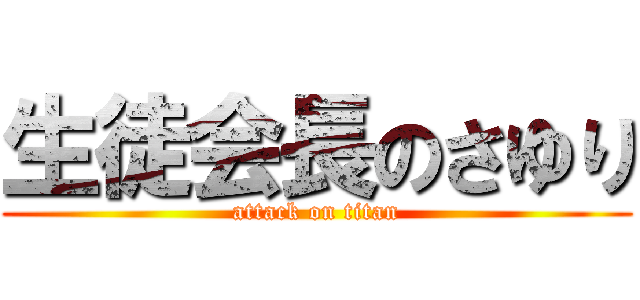 生徒会長のさゆり
attack on titan